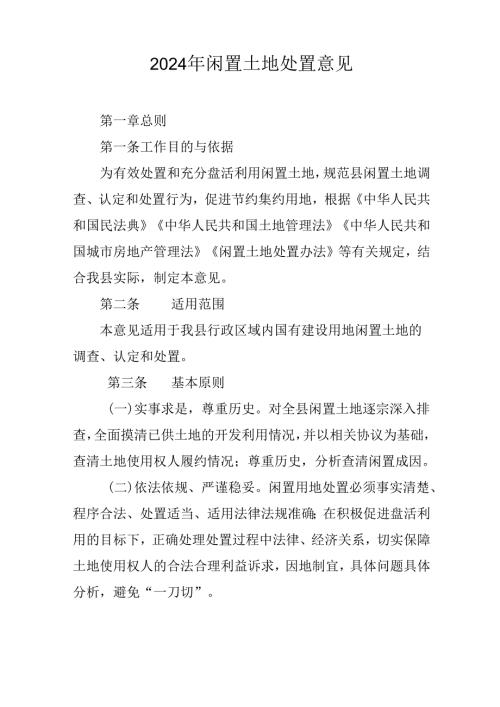 2024年闲置土地处置意见

第一章总则

第一条工作目的与依据

为有效处置和充分盘活利用闲置土地，规范县闲置土地调查、认定和处置行为，促进节约集约用地，根据《中华人民共和国民法典》《中华人民共和国土地管理法》《中华人民共和国城市房地产管理法》《闲置土地处置办法》等有关规定，结合我县实际，制定本意见。

第二条　适用范围

本意见适用于我县行政区域内国有建设用地闲置土地的调查、认定和处置。

第三条　基本原则

(一)实事求是，尊重历史。对全县闲置土地逐宗深入排查，全面摸清已供土地的开发利用情况，并以相关协议为基础，查清土地使用权人履约情况；尊重历史，分析查清闲置成因。

(二)依法依规、严谨稳妥。闲置用地处置必须事实清楚、程序合法、处置适当、适用法律法规准确；在积极促进盘活利用的目标下，正确处理处置过程中法律、经济关系，切实保障土地使用权人的合法合理利益诉求，因地制宜，具体问题具体分析，避免“一刀切”。